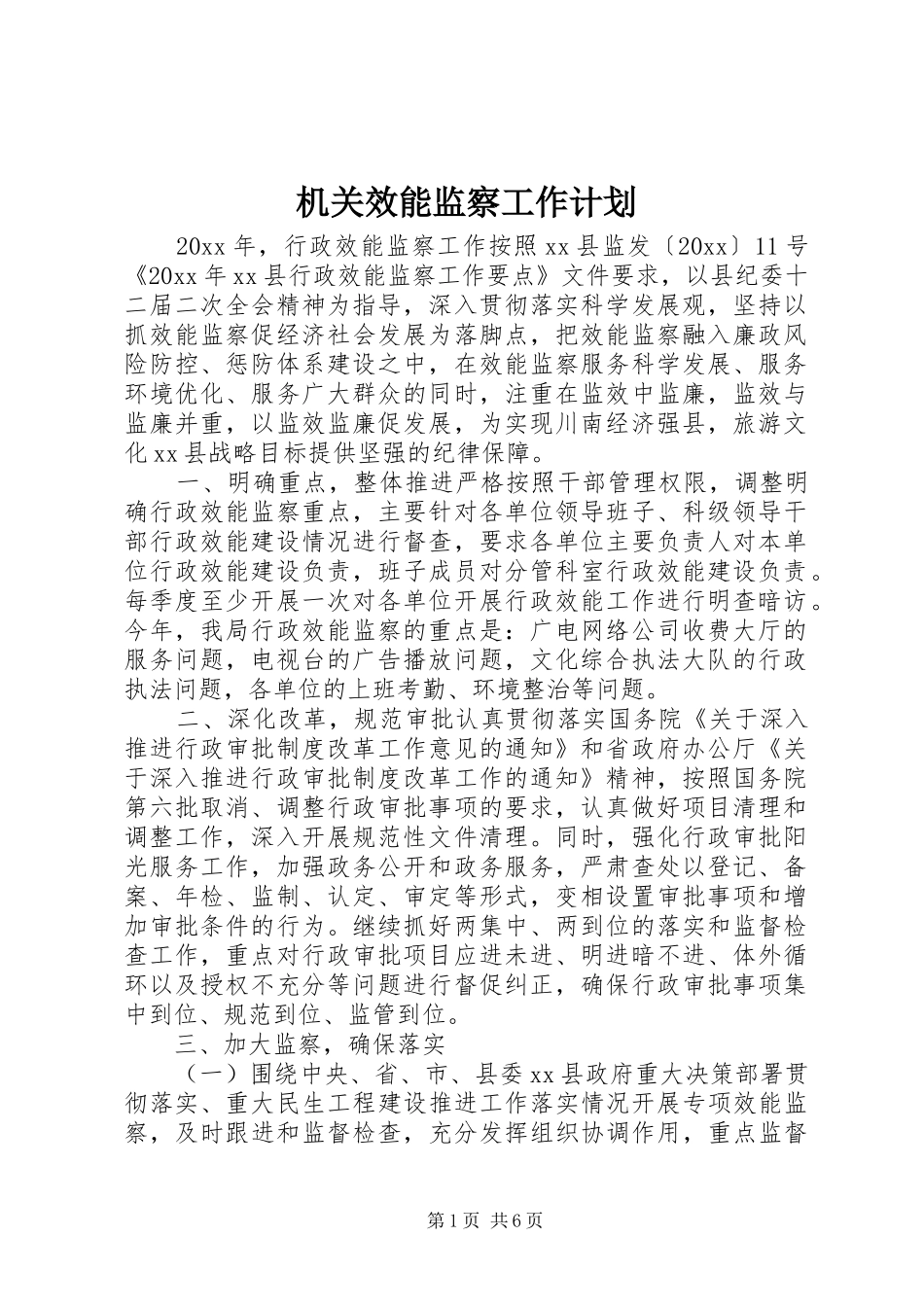 机关效能监察工作计划

20xx 年，行政效能监察工作按照 xx 县监发〔20xx〕11 号《20xx 年 xx 县行政效能监察工作要点》文件要求，以县纪委十二届二次全会精神为指导，深入贯彻落实科学发展观，坚持以抓效能监察促经济社会发展为落脚点，把效能监察融入廉政风险防控、惩防体系建设之中，在效能监察服务科学发展、服务环境优化、服务广大群众的同时，注重在监效中监廉，监效与监廉并重，以监效监廉促发展，为实现川南经济强县，旅游文化 xx 县战略目标提供坚强的纪律保障。

一、明确重点，整体推进严格按照干部管理权限，调整明确行政效能监察重点，主要针对各单位领导班子、科级领导干部行政效能建设情况进行督查，要求各单位主要负责人对本单位行政效能建设负责，班子成员对分管科室行政效能建设负责。每季度至少开展一次对各单位开展行政效能工作进行明查暗访。今年，我局行政效能监察的重点是：广电网络公司收费大厅的服务问题，电视台的广告播放问题，文化综合执法大队的行政执法问题，各单位的上班考勤、环境整治等问题。

二、深化改革，规范审批认真贯彻落实国务院《关于深入推进行政审批制度改革工作意见的通知》和省政府办公厅《关于深入推进行政审批制度改革工作的通知》精神，按照国务院第六批取消、调整行政审批事项的要求，认真做好项目清理和调整工作，深入开展规范性文件清理。同时，强化行政审批阳光服务工作，加强政务公开和政务服务，严肃查处以登记、备案、年检、监制、认定、审定等形式，变相设置审批事项和增加审批条件的行为。继续抓好两集中、两到位的落实和监督检查工作，重点对行政审批项目应进未进、明进暗不进、体外循环以及授权不充分等问题进行督促纠正，确保行政审批事项集中到位、规范到位、监管到位。

三、加大监察，确保落实

（一）围绕中央、省、市、县委 xx 县政府重大决策部署贯彻落实、重大民生工程建设推进工作落实情况开展专项效能监察，及时跟进和监督检查，充分发挥组织协调作用，重点监督

第 1 页 共 6 页